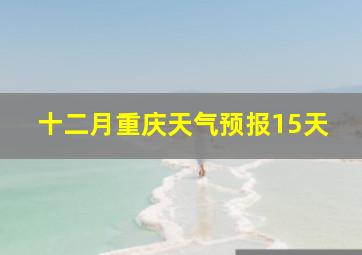 十二月重庆天气预报15天